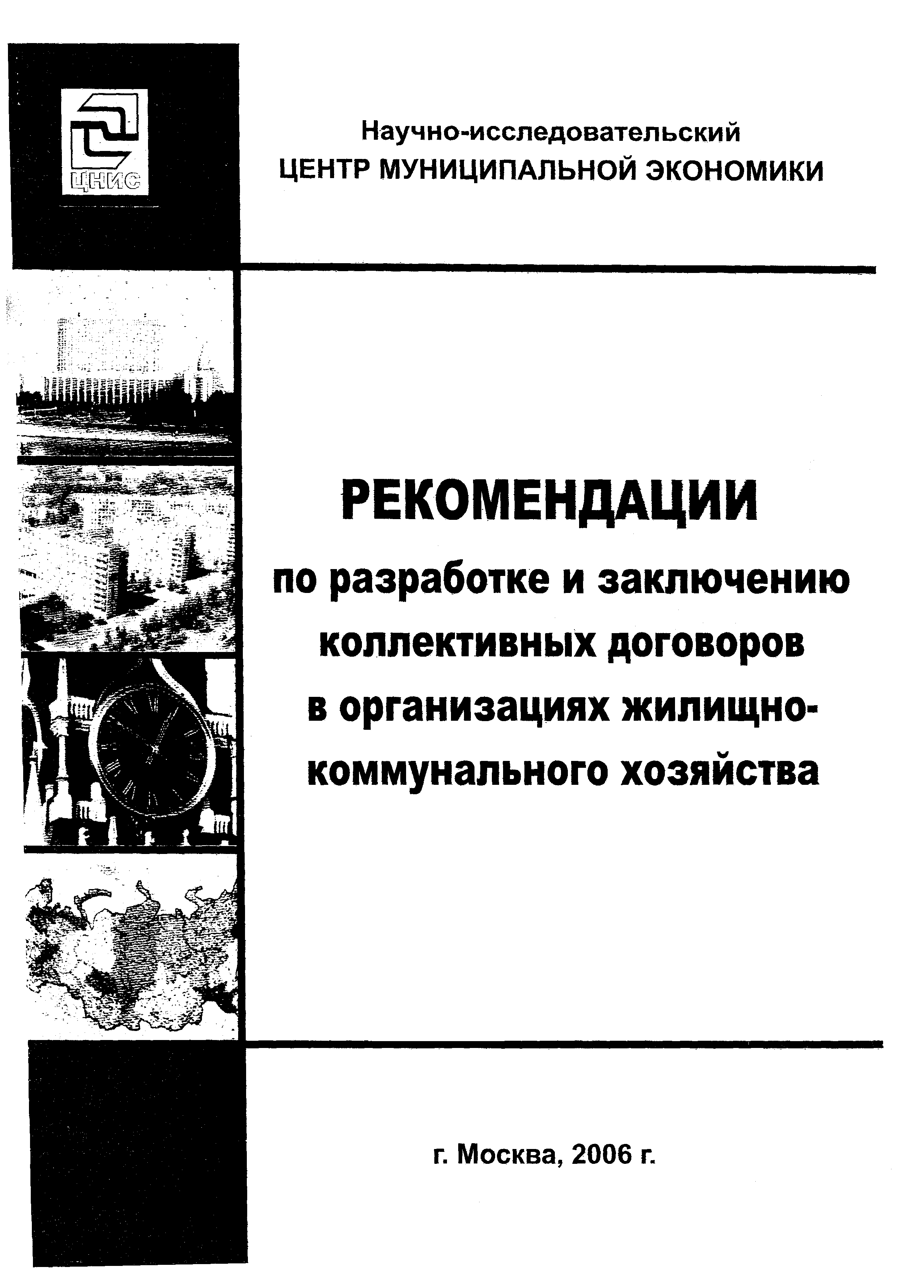 ЦНИС

Научно-исследовательский
ЦЕНТР МУНИЦИПАЛЬНОЙ ЭКОНОМИКИ

РЕКОМЕНДАЦИИ
по разработке и заключению коллективных договоров в организациях жилищно-коммунального хозяйства

г. Москва, 2006 г.